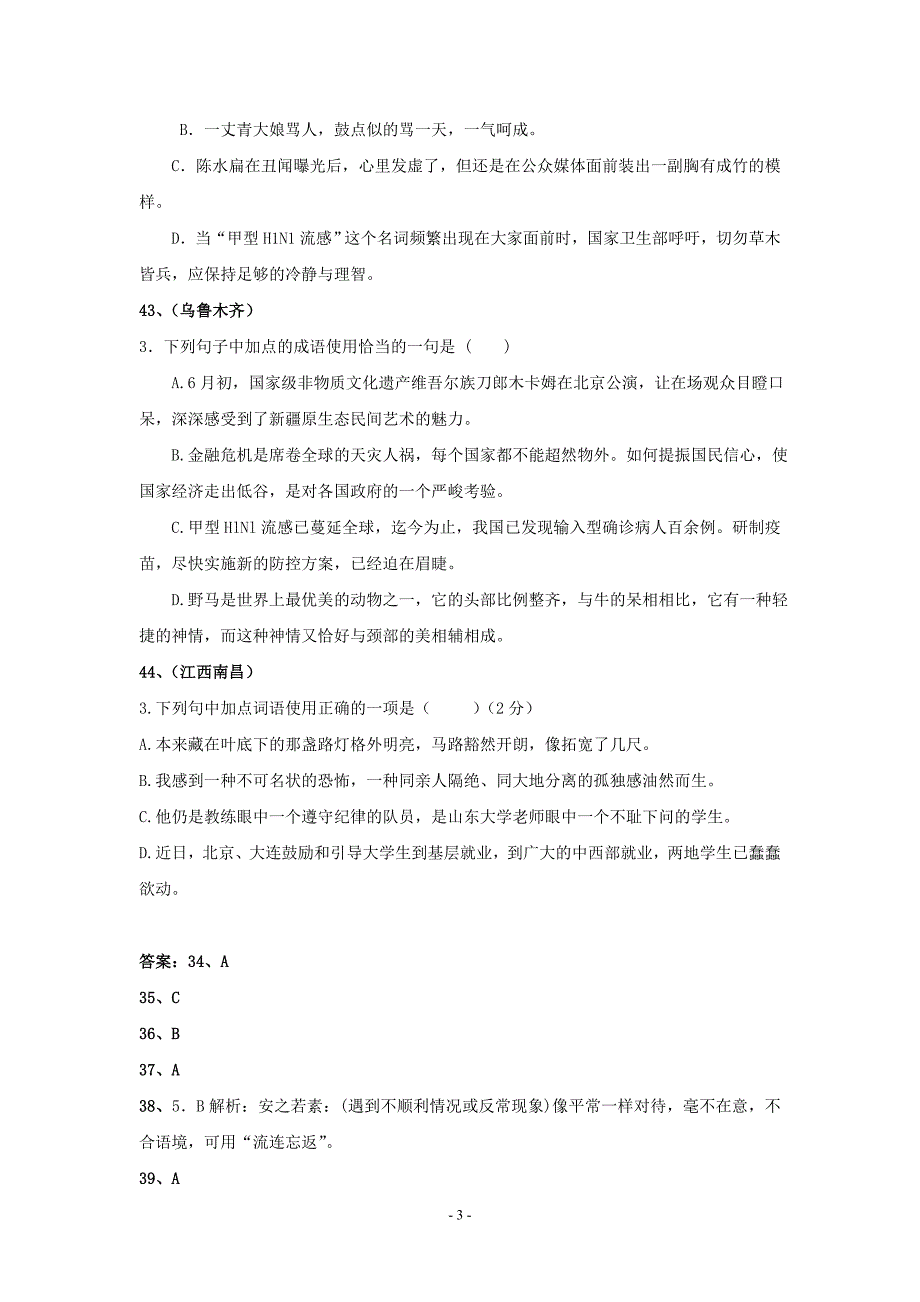 B．一丈青大娘骂人，鼓点似的骂一天，一气呵成。

C．陈水扁在丑闻曝光后，心里发虚了，但还是在公众媒体面前装出一副胸有成竹的模样。

D．当“甲型 H1N1 流感”这个名词频繁出现在大家面前时，国家卫生部呼吁，切勿草木皆兵，应保持足够的冷静与理智。

43、（乌鲁木齐）

3．下列句子中加点的成语使用恰当的一句是（　　）

A.6 月初，国家级非物质文化遗产维吾尔族刀郎木卡姆在北京公演，让在场观众目瞪口呆，深深感受到了新疆原生态民间艺术的魅力。

B.金融危机是席卷全球的天灾人祸，每个国家都不能超然物外。如何提振国民信心，使国家经济走出低谷，是对各国政府的一个严峻考验。

C.甲型 H1N1 流感已蔓延全球，迄今为止，我国已发现输入型确诊病人百余例。研制疫苗，尽快实施新的防控方案，已经迫在眉睫。

D.野马是世界上最优美的动物之一，它的头部比例整齐，与牛的呆相相比，它有一种轻捷的神情，而这种神情又恰好与颈部的美相辅相成。

44、（江西南昌）

3.下列句中加点词语使用正确的一项是（　　）（2 分）

A.本来藏在叶底下的那盏路灯格外明亮，马路豁然开朗，像拓宽了几尺。

B.我感到一种不可名状的恐怖，一种同亲人隔绝、同大地分离的孤独感油然而生。

C.他仍是教练眼中一个遵守纪律的队员，是山东大学老师眼中一个不耻下问的学生。

D.近日，北京、大连鼓励和引导大学生到基层就业，到广大的中西部就业，两地学生已蠢蠢欲动。

答案：34、A

35、C

36、B

37、A

38、5．B 解析：安之若素：(遇到不顺利情况或反常现象)像平常一样对待，毫不在意，不合语境，可用“流连忘返”。

39、A

- 3 -